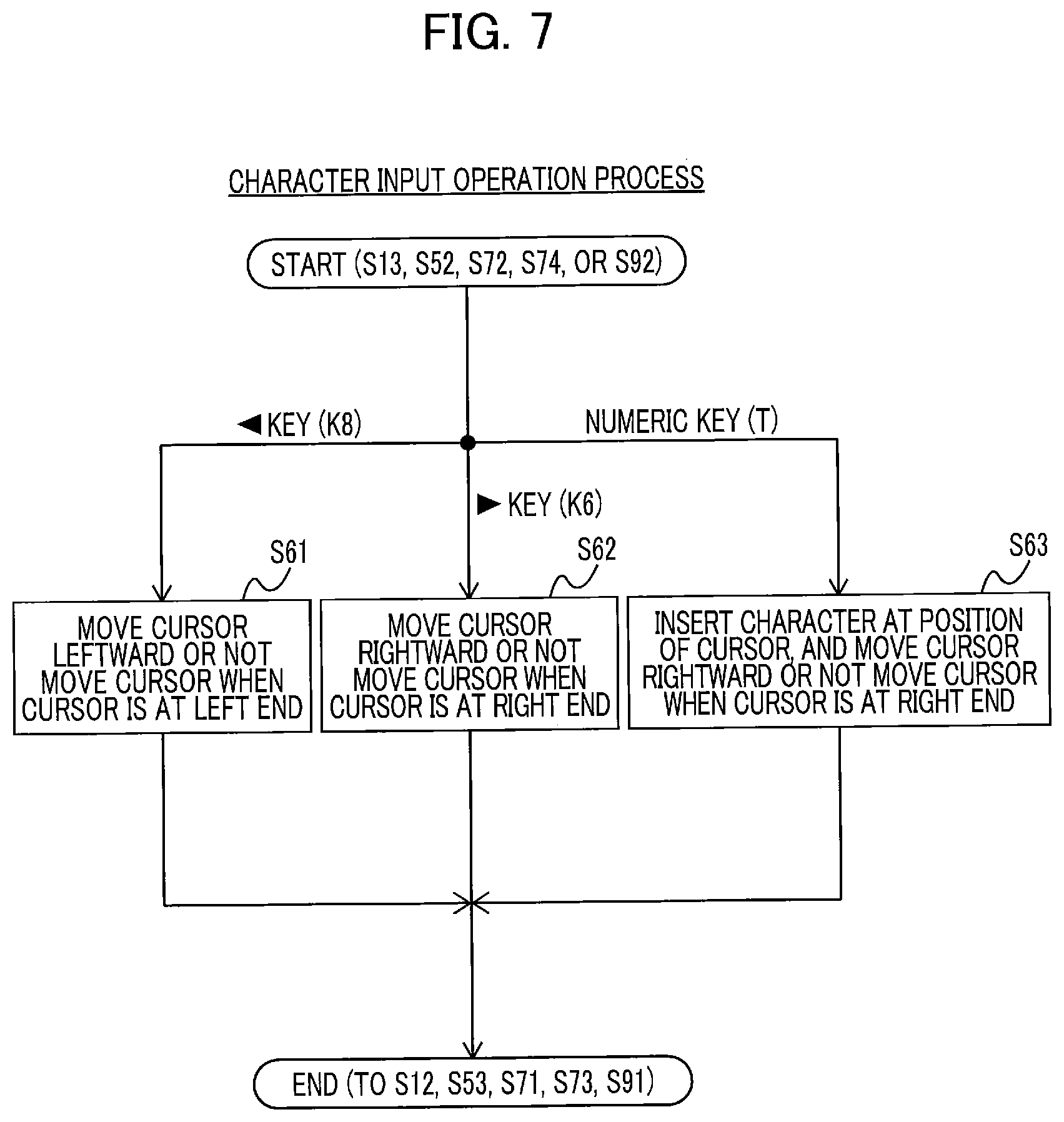 FIG. 7

CHARACTER INPUT OPERATION PROCESS

START (S13, S52, S72, S74, OR S92)

◀ KEY (K8)

NUMERIC KEY (T)

▶ KEY (K6)

S61

S62

S63

MOVE CURSOR LEFTWARD OR NOT MOVE CURSOR WHEN CURSOR IS AT LEFT END

MOVE CURSOR RIGHTWARD OR NOT MOVE CURSOR WHEN CURSOR IS AT RIGHT END

INSERT CHARACTER AT POSITION OF CURSOR, AND MOVE CURSOR RIGHTWARD OR NOT MOVE CURSOR WHEN CURSOR IS AT RIGHT END

END (TO S12, S53, S71, S73, S91)